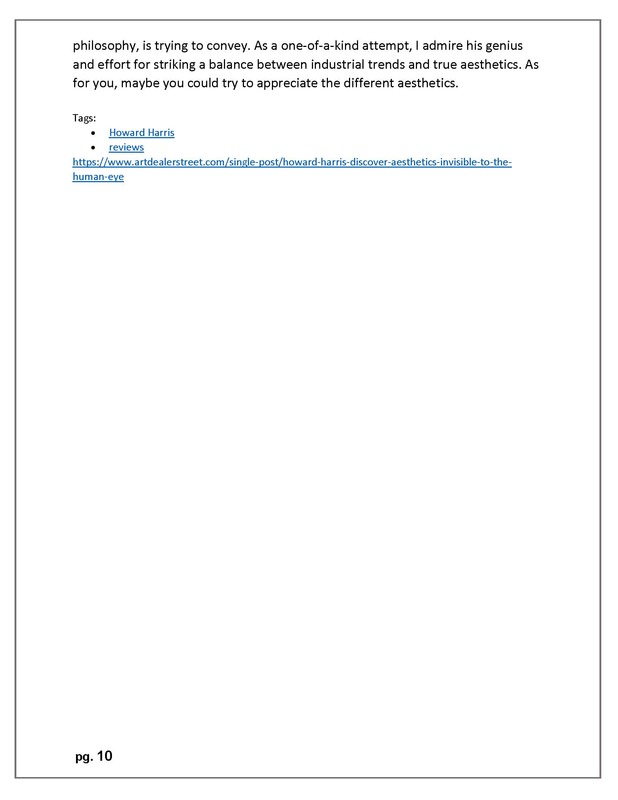 philosophy, is trying to convey. As a one-of-a-kind attempt, I admire his genius and effort for striking a balance between industrial trends and true aesthetics. As for you, maybe you could try to appreciate the different aesthetics.

Tags:
- Howard Harris
- reviews

https://www.artdealerstreet.com/single-post/howard-harris-discover-aesthetics-invisible-to-the-human-eye

pg. 10